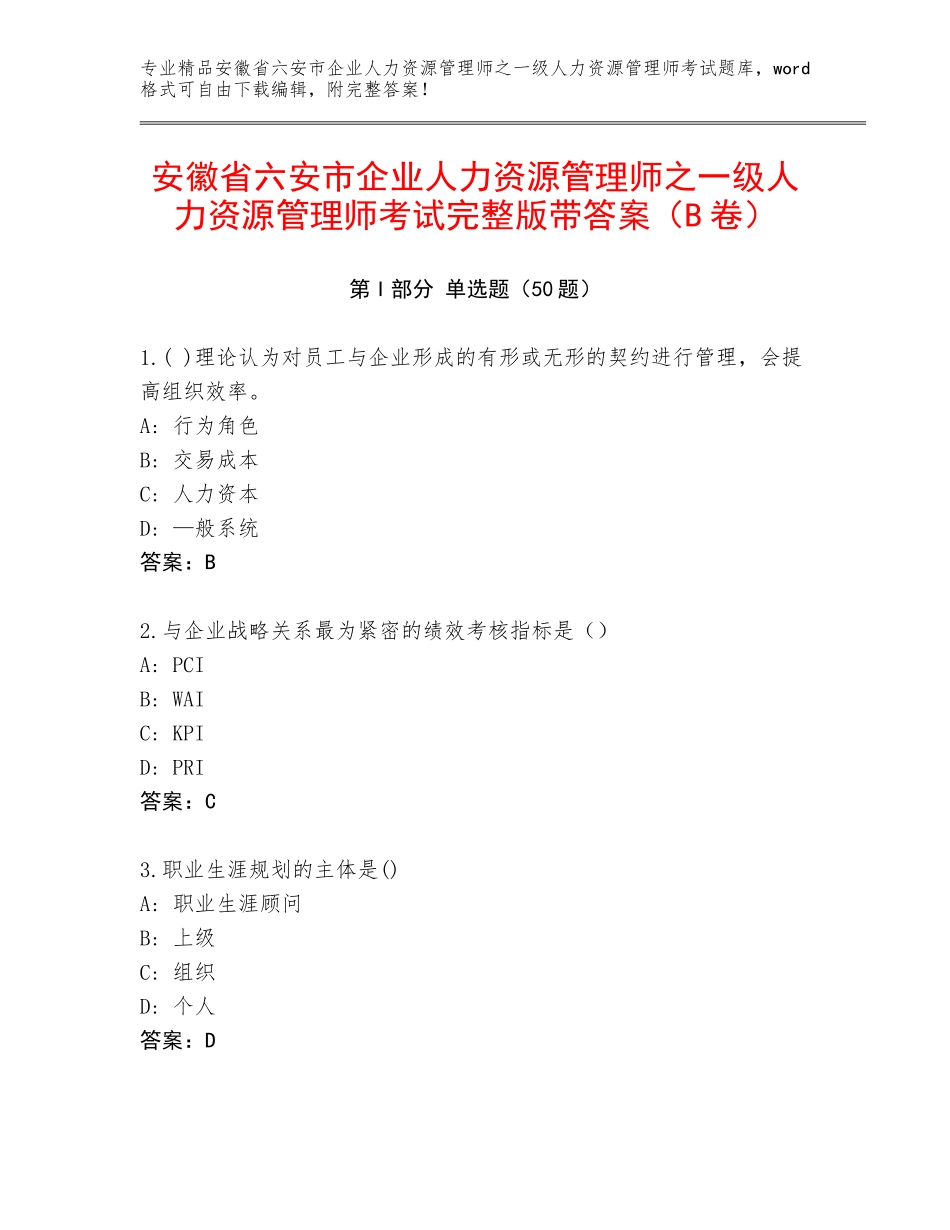 专业精品安徽省六安市企业人力资源管理师之一级人力资源管理师考试题库，word格式可自由下载编辑，附完整答案！

安徽省六安市企业人力资源管理师之一级人力资源管理师考试完整版带答案（B卷）

第Ⅰ部分 单选题（50题）

1.( )理论认为对员工与企业形成的有形或无形的契约进行管理，会提高组织效率。
A：行为角色
B：交易成本
C：人力资本
D：一般系统
答案：B

2.与企业战略关系最为紧密的绩效考核指标是（）
A：PCI
B：WAI
C：KPI
D：PRI
答案：C

3.职业生涯规划的主体是()
A：职业生涯顾问
B：上级
C：组织
D：个人
答案：D